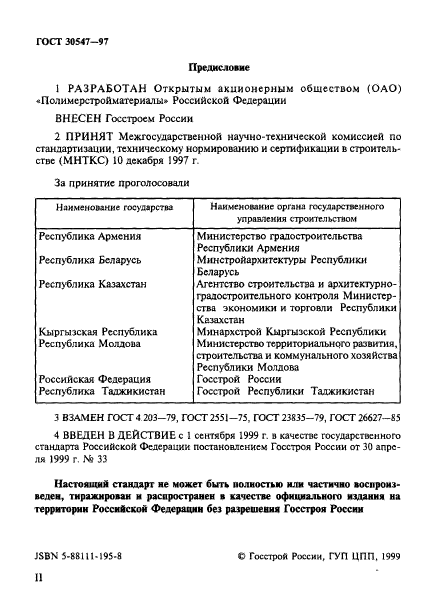 ГОСТ 30547—97

Предисловие

1 РАЗРАБОТАН Открытым акционерным обществом (ОАО) «Полимерстройматериалы» Российской Федерации

ВНЕСЕН Госстроем России

2 ПРИНЯТ Межгосударственной научно-технической комиссией по стандартизации, техническому нормированию и сертификации в строительстве (МНТКС) 10 декабря 1997 г.

За принятие проголосовали

| Наименование государства | Наименование органа государственного управления строительством |
|---|---|
| Республика Армения | Министерство градостроительства Республики Армения |
| Республика Беларусь | Минстройархитектуры Республики Беларусь |
| Республика Казахстан | Агентство строительства и архитектурно-градостроительного контроля Министерства экономики и торговли Республики Казахстан |
| Кыргызская Республика | Минархстрой Кыргызской Республики |
| Республика Молдова | Министерство территориального развития, строительства и коммунального хозяйства Республики Молдова |
| Российская Федерация | Госстрой России |
| Республика Таджикистан | Госстрой Республики Таджикистан |

3 ВЗАМЕН ГОСТ 4.203—79, ГОСТ 2551—75, ГОСТ 23835—79, ГОСТ 26627—85

4 ВВЕДЕН В ДЕЙСТВИЕ с 1 сентября 1999 г. в качестве государственного стандарта Российской Федерации постановлением Госстроя России от 30 апреля 1999 г. № 33

Настоящий стандарт не может быть полностью или частично воспроизведен, тиражирован и распространен в качестве официального издания на территории Российской Федерации без разрешения Госстроя России

JSBN 5-88111-195-8

© Госстрой России, ГУП ЦПП, 1999

II